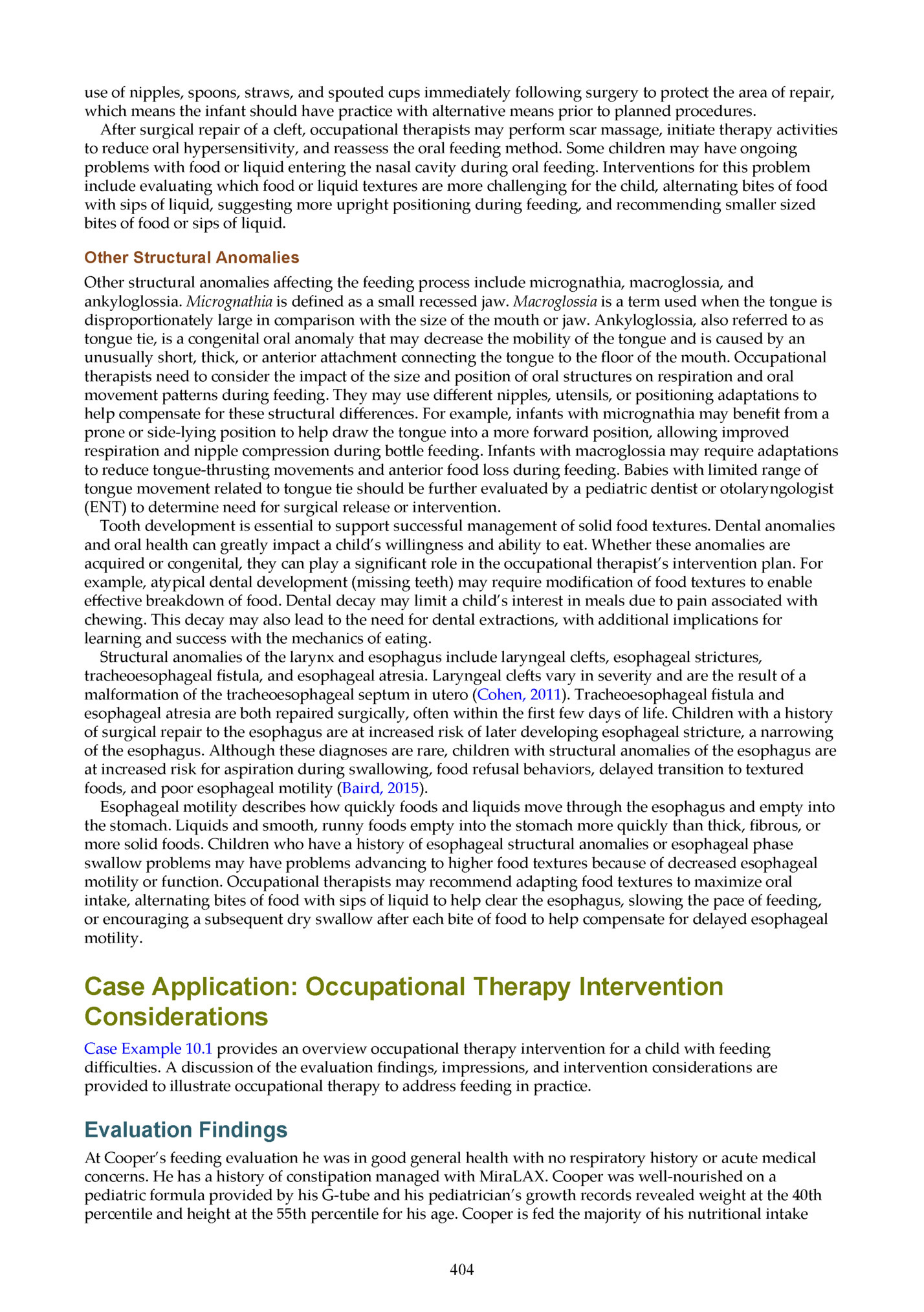 use of nipples, spoons, straws, and spouted cups immediately following surgery to protect the area of repair, which means the infant should have practice with alternative means prior to planned procedures.

After surgical repair of a cleft, occupational therapists may perform scar massage, initiate therapy activities to reduce oral hypersensitivity, and reassess the oral feeding method. Some children may have ongoing problems with food or liquid entering the nasal cavity during oral feeding. Interventions for this problem include evaluating which food or liquid textures are more challenging for the child, alternating bites of food with sips of liquid, suggesting more upright positioning during feeding, and recommending smaller sized bites of food or sips of liquid.

Other Structural Anomalies

Other structural anomalies affecting the feeding process include micrognathia, macroglossia, and ankyloglossia. Micrognathia is defined as a small recessed jaw. Macroglossia is a term used when the tongue is disproportionately large in comparison with the size of the mouth or jaw. Ankyloglossia, also referred to as tongue tie, is a congenital oral anomaly that may decrease the mobility of the tongue and is caused by an unusually short, thick, or anterior attachment connecting the tongue to the floor of the mouth. Occupational therapists need to consider the impact of the size and position of oral structures on respiration and oral movement patterns during feeding. They may use different nipples, utensils, or positioning adaptations to help compensate for these structural differences. For example, infants with micrognathia may benefit from a prone or side-lying position to help draw the tongue into a more forward position, allowing improved respiration and nipple compression during bottle feeding. Infants with macroglossia may require adaptations to reduce tongue-thrusting movements and anterior food loss during feeding. Babies with limited range of tongue movement related to tongue tie should be further evaluated by a pediatric dentist or otolaryngologist (ENT) to determine need for surgical release or intervention.

Tooth development is essential to support successful management of solid food textures. Dental anomalies and oral health can greatly impact a child's willingness and ability to eat. Whether these anomalies are acquired or congenital, they can play a significant role in the occupational therapist's intervention plan. For example, atypical dental development (missing teeth) may require modification of food textures to enable effective breakdown of food. Dental decay may limit a child's interest in meals due to pain associated with chewing. This decay may also lead to the need for dental extractions, with additional implications for learning and success with the mechanics of eating.

Structural anomalies of the larynx and esophagus include laryngeal clefts, esophageal strictures, tracheoesophageal fistula, and esophageal atresia. Laryngeal clefts vary in severity and are the result of a malformation of the tracheoesophageal septum in utero (Cohen, 2011). Tracheoesophageal fistula and esophageal atresia are both repaired surgically, often within the first few days of life. Children with a history of surgical repair to the esophagus are at increased risk of later developing esophageal stricture, a narrowing of the esophagus. Although these diagnoses are rare, children with structural anomalies of the esophagus are at increased risk for aspiration during swallowing, food refusal behaviors, delayed transition to textured foods, and poor esophageal motility (Baird, 2015).

Esophageal motility describes how quickly foods and liquids move through the esophagus and empty into the stomach. Liquids and smooth, runny foods empty into the stomach more quickly than thick, fibrous, or more solid foods. Children who have a history of esophageal structural anomalies or esophageal phase swallow problems may have problems advancing to higher food textures because of decreased esophageal motility or function. Occupational therapists may recommend adapting food textures to maximize oral intake, alternating bites of food with sips of liquid to help clear the esophagus, slowing the pace of feeding, or encouraging a subsequent dry swallow after each bite of food to help compensate for delayed esophageal motility.

Case Application: Occupational Therapy Intervention Considerations

Case Example 10.1 provides an overview occupational therapy intervention for a child with feeding difficulties. A discussion of the evaluation findings, impressions, and intervention considerations are provided to illustrate occupational therapy to address feeding in practice.

Evaluation Findings

At Cooper's feeding evaluation he was in good general health with no respiratory history or acute medical concerns. He has a history of constipation managed with MiraLAX. Cooper was well-nourished on a pediatric formula provided by his G-tube and his pediatrician's growth records revealed weight at the 40th percentile and height at the 55th percentile for his age. Cooper is fed the majority of his nutritional intake

404